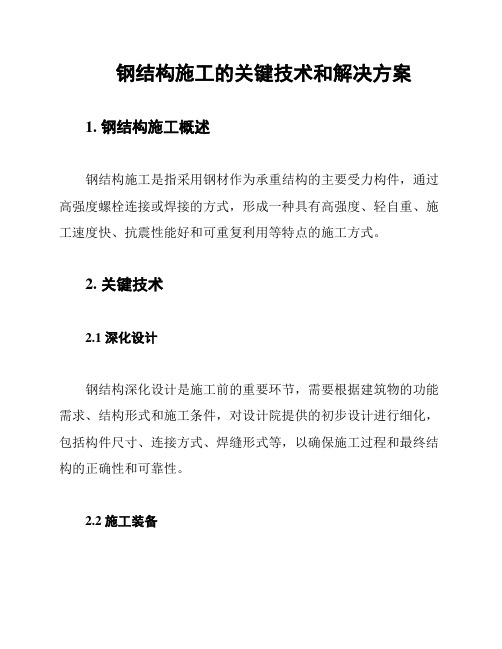 钢结构施工的关键技术和解决方案

1. 钢结构施工概述

钢结构施工是指采用钢材作为承重结构的主要受力构件，通过高强度螺栓连接或焊接的方式，形成一种具有高强度、轻自重、施工速度快、抗震性能好和可重复利用等特点的施工方式。

2. 关键技术

2.1 深化设计

钢结构深化设计是施工前的重要环节，需要根据建筑物的功能需求、结构形式和施工条件，对设计院提供的初步设计进行细化，包括构件尺寸、连接方式、焊缝形式等，以确保施工过程和最终结构的正确性和可靠性。

2.2 施工装备